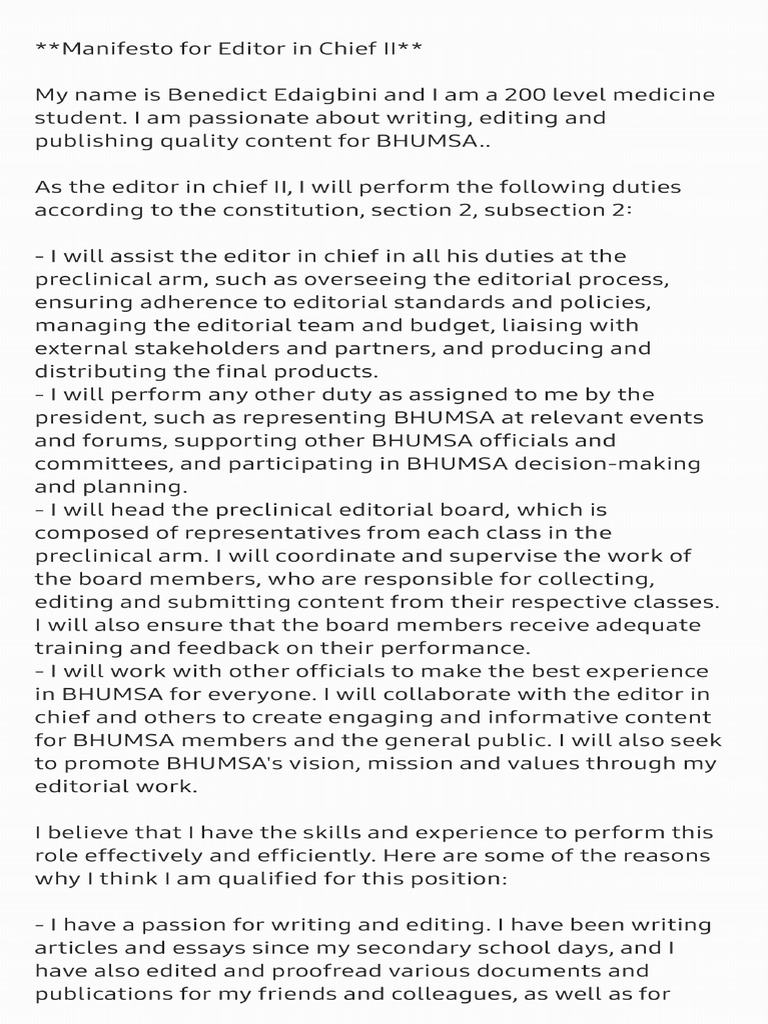 **Manifesto for Editor in Chief II**

My name is Benedict Edaigbini and I am a 200 level medicine student. I am passionate about writing, editing and publishing quality content for BHUMSA..

As the editor in chief II, I will perform the following duties according to the constitution, section 2, subsection 2:

- I will assist the editor in chief in all his duties at the preclinical arm, such as overseeing the editorial process, ensuring adherence to editorial standards and policies, managing the editorial team and budget, liaising with external stakeholders and partners, and producing and distributing the final products.
- I will perform any other duty as assigned to me by the president, such as representing BHUMSA at relevant events and forums, supporting other BHUMSA officials and committees, and participating in BHUMSA decision-making and planning.
- I will head the preclinical editorial board, which is composed of representatives from each class in the preclinical arm. I will coordinate and supervise the work of the board members, who are responsible for collecting, editing and submitting content from their respective classes. I will also ensure that the board members receive adequate training and feedback on their performance.
- I will work with other officials to make the best experience in BHUMSA for everyone. I will collaborate with the editor in chief and others to create engaging and informative content for BHUMSA members and the general public. I will also seek to promote BHUMSA's vision, mission and values through my editorial work.

I believe that I have the skills and experience to perform this role effectively and efficiently. Here are some of the reasons why I think I am qualified for this position:

- I have a passion for writing and editing. I have been writing articles and essays since my secondary school days, and I have also edited and proofread various documents and publications for my friends and colleagues, as well as for